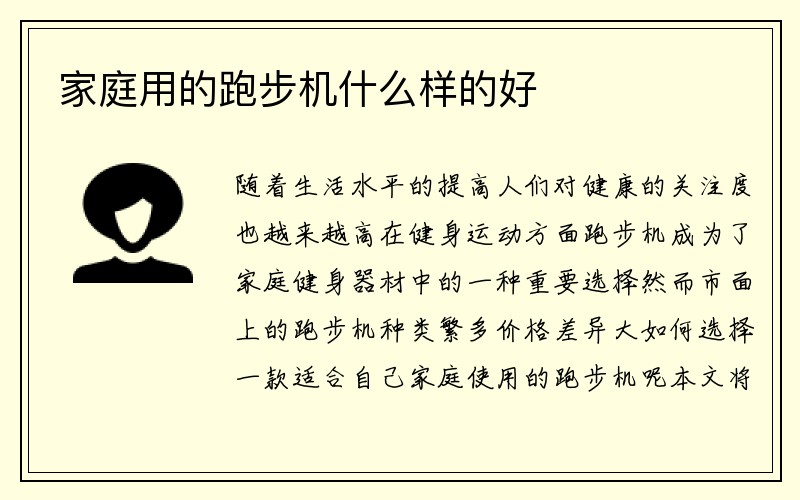 家庭用的跑步机什么样的好

随着生活水平的提高人们对健康的关注度也越来越高在健身运动方面跑步机成为了家庭健身器材中的一种重要选择然而市面上的跑步机种类繁多价格差异大如何选择一款适合自己家庭使用的跑步机呢本文将